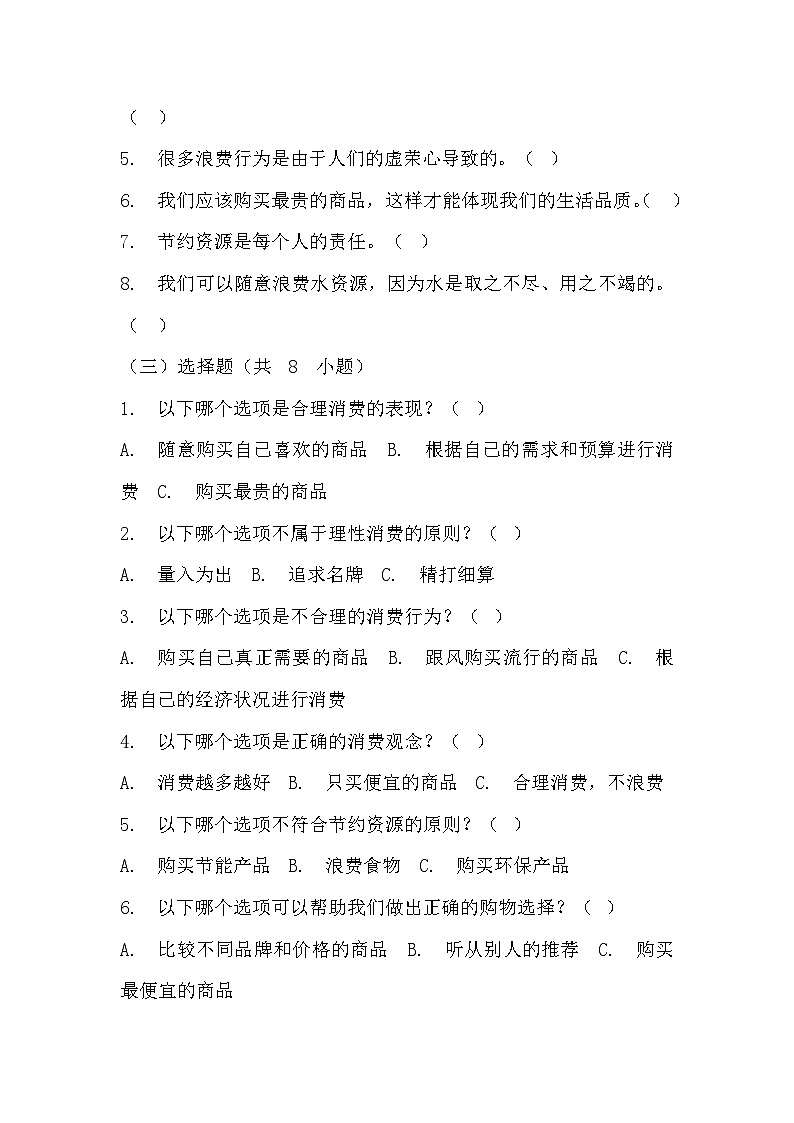 （ ）

5. 很多浪费行为是由于人们的虚荣心导致的。（ ）

6. 我们应该购买最贵的商品，这样才能体现我们的生活品质。（ ）

7. 节约资源是每个人的责任。（ ）

8. 我们可以随意浪费水资源，因为水是取之不尽、用之不竭的。（ ）

（三）选择题（共 8 小题）

1. 以下哪个选项是合理消费的表现？（ ）

A. 随意购买自己喜欢的商品 B. 根据自己的需求和预算进行消费 C. 购买最贵的商品

2. 以下哪个选项不属于理性消费的原则？（ ）

A. 量入为出 B. 追求名牌 C. 精打细算

3. 以下哪个选项是不合理的消费行为？（ ）

A. 购买自己真正需要的商品 B. 跟风购买流行的商品 C. 根据自己的经济状况进行消费

4. 以下哪个选项是正确的消费观念？（ ）

A. 消费越多越好 B. 只买便宜的商品 C. 合理消费，不浪费

5. 以下哪个选项不符合节约资源的原则？（ ）

A. 购买节能产品 B. 浪费食物 C. 购买环保产品

6. 以下哪个选项可以帮助我们做出正确的购物选择？（ ）

A. 比较不同品牌和价格的商品 B. 听从别人的推荐 C. 购买最便宜的商品